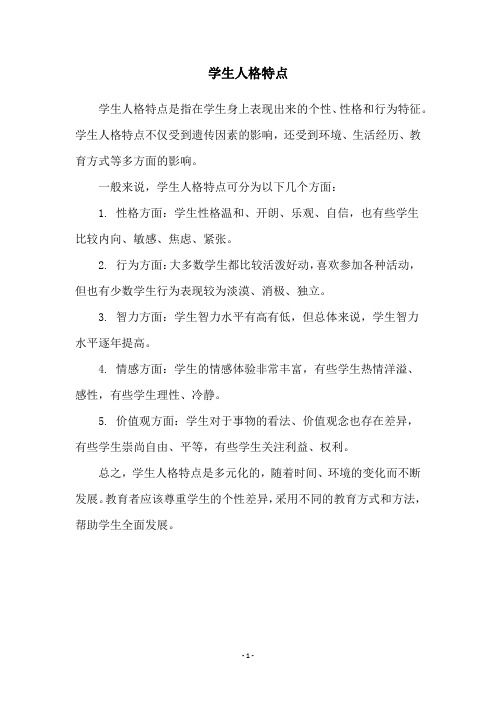 学生人格特点

学生人格特点是指在学生身上表现出来的个性、性格和行为特征。学生人格特点不仅受到遗传因素的影响，还受到环境、生活经历、教育方式等多方面的影响。

一般来说，学生人格特点可分为以下几个方面：

1. 性格方面：学生性格温和、开朗、乐观、自信，也有些学生比较内向、敏感、焦虑、紧张。

2. 行为方面：大多数学生都比较活泼好动，喜欢参加各种活动，但也有少数学生行为表现较为淡漠、消极、独立。

3. 智力方面：学生智力水平有高有低，但总体来说，学生智力水平逐年提高。

4. 情感方面：学生的情感体验非常丰富，有些学生热情洋溢、感性，有些学生理性、冷静。

5. 价值观方面：学生对于事物的看法、价值观念也存在差异，有些学生崇尚自由、平等，有些学生关注利益、权利。

总之，学生人格特点是多元化的，随着时间、环境的变化而不断发展。教育者应该尊重学生的个性差异，采用不同的教育方式和方法，帮助学生全面发展。

- 1 -